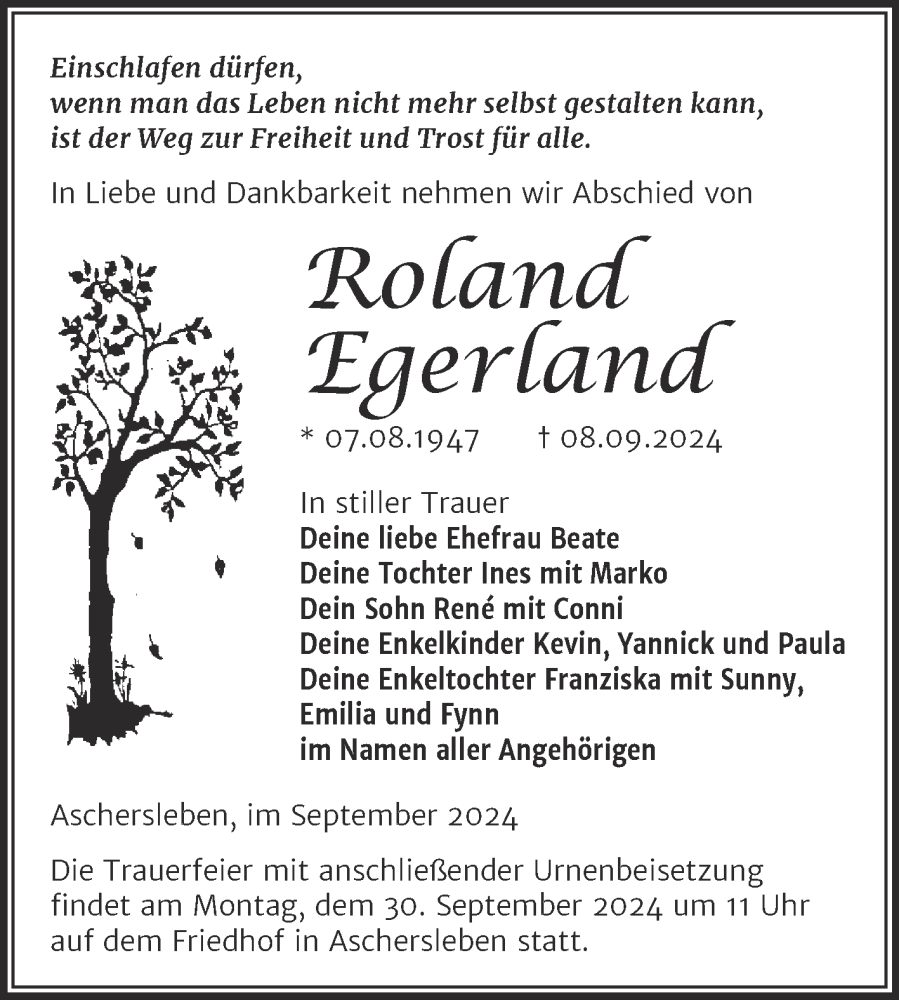 Einschlafen dürfen,
wenn man das Leben nicht mehr selbst gestalten kann,
ist der Weg zur Freiheit und Trost für alle.

In Liebe und Dankbarkeit nehmen wir Abschied von

Roland Egerland

* 07.08.1947 † 08.09.2024

In stiller Trauer
Deine liebe Ehefrau Beate
Deine Tochter Ines mit Marko
Dein Sohn René mit Conni
Deine Enkelkinder Kevin, Yannick und Paula
Deine Enkeltochter Franziska mit Sunny, Emilia und Fynn
im Namen aller Angehörigen

Aschersleben, im September 2024

Die Trauerfeier mit anschließender Urnenbeisetzung findet am Montag, dem 30. September 2024 um 11 Uhr auf dem Friedhof in Aschersleben statt.